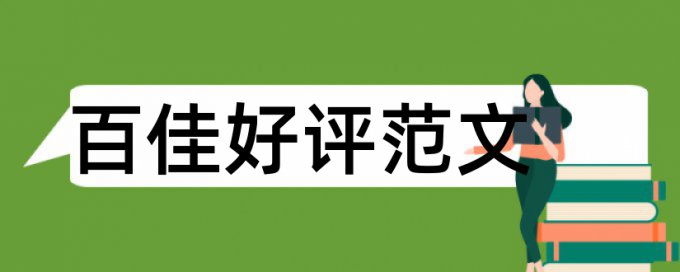 百佳好评范文